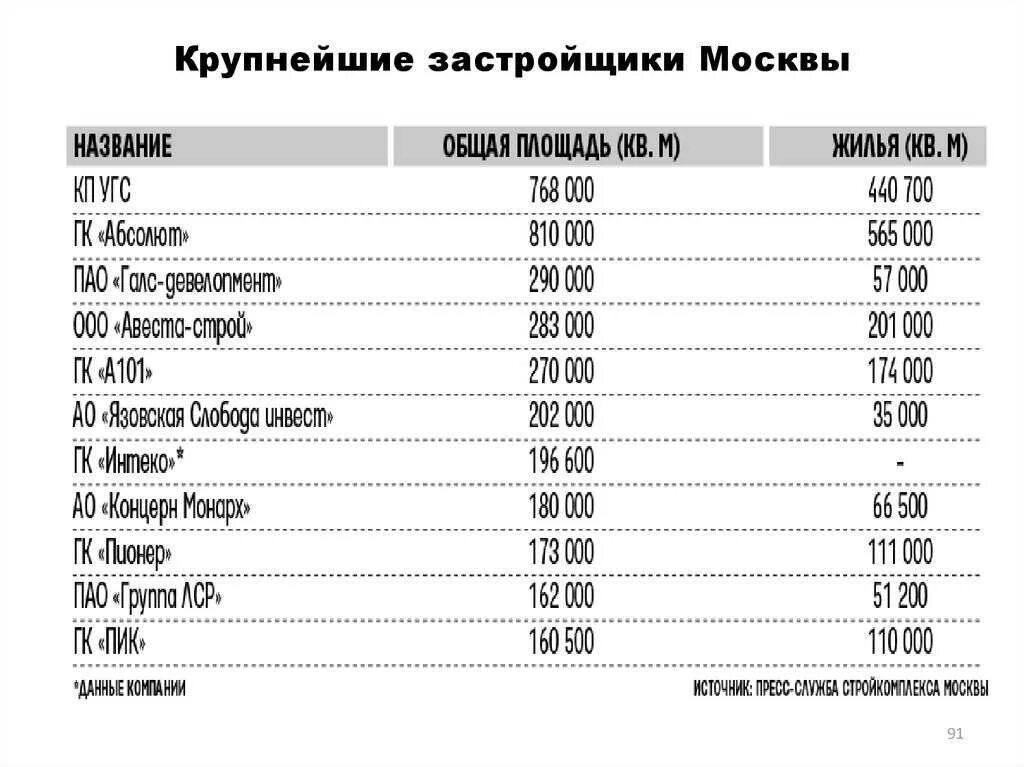 Крупнейшие застройщики Москвы

| НАЗВАНИЕ | ОБЩАЯ ПЛОЩАДЬ (КВ. М) | ЖИЛЬЯ (КВ. М) |
|---|---|---|
| КП УГС | 768 000 | 440 700 |
| ГК «Абсолют» | 810 000 | 565 000 |
| ПАО «Галс-девелопмент» | 290 000 | 57 000 |
| ООО «Авеста-строй» | 283 000 | 201 000 |
| ГК «А101» | 270 000 | 174 000 |
| АО «Язовская Слобода инвест» | 202 000 | 35 000 |
| ГК «Интеко»* | 196 600 | - |
| АО «Концерн Монарх» | 180 000 | 66 500 |
| ГК «Пионер» | 173 000 | 111 000 |
| ПАО «Группа ЛСР» | 162 000 | 51 200 |
| ГК «ПИК» | 160 500 | 110 000 |

*ДАННЫЕ КОМПАНИИ

ИСТОЧНИК: ПРЕСС-СЛУЖБА СТРОЙКОМПЛЕКСА МОСКВЫ

91